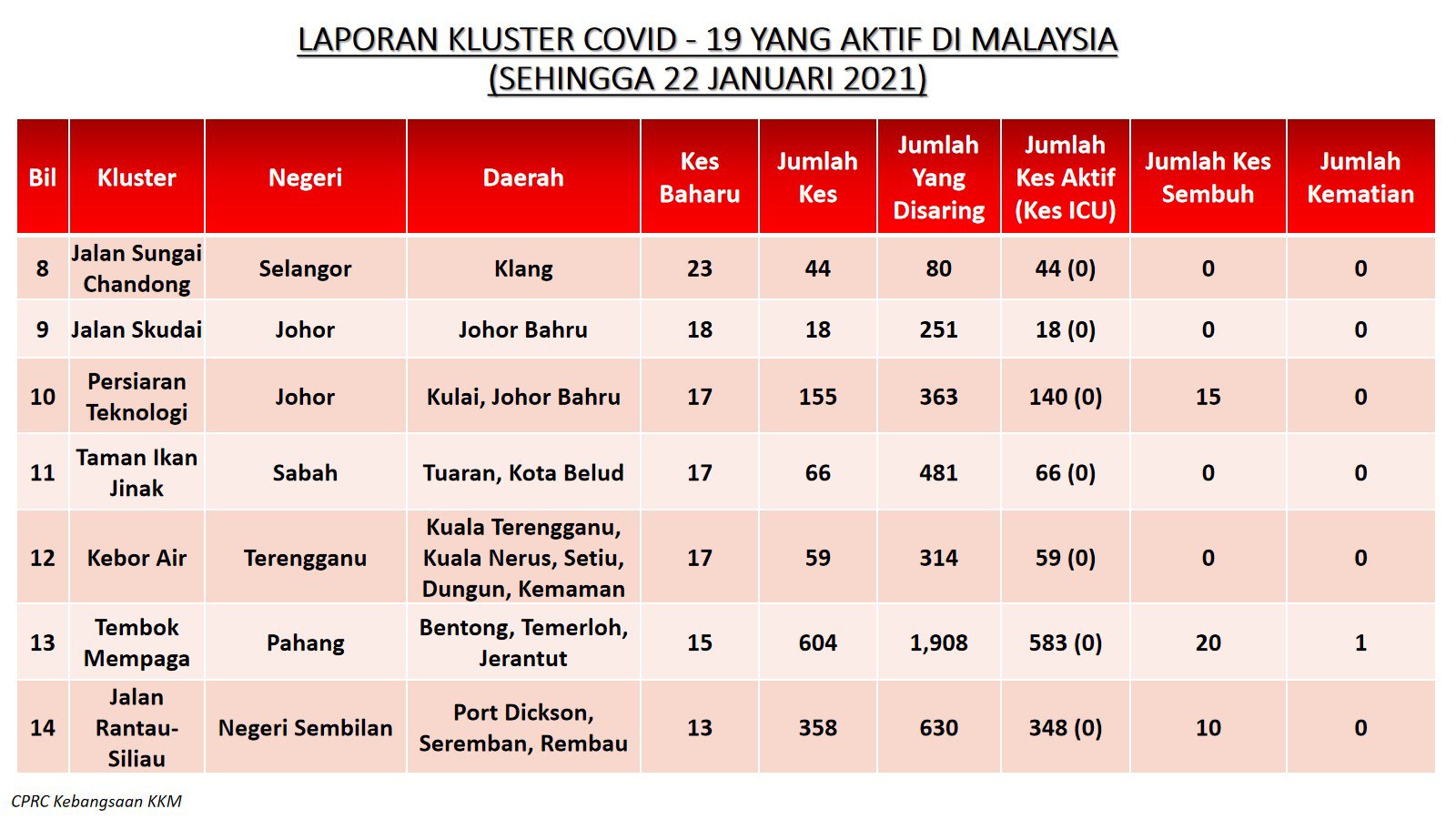 LAPORAN KLUSTER COVID - 19 YANG AKTIF DI MALAYSIA
(SEHINGGA 22 JANUARI 2021)

| Bil | Kluster | Negeri | Daerah | Kes Baharu | Jumlah Kes | Jumlah Yang Disaring | Jumlah Kes Aktif (Kes ICU) | Jumlah Kes Sembuh | Jumlah Kematian |
|---|---|---|---|---|---|---|---|---|---|
| 8 | Jalan Sungai Chandong | Selangor | Klang | 23 | 44 | 80 | 44 (0) | 0 | 0 |
| 9 | Jalan Skudai | Johor | Johor Bahru | 18 | 18 | 251 | 18 (0) | 0 | 0 |
| 10 | Persiaran Teknologi | Johor | Kulai, Johor Bahru | 17 | 155 | 363 | 140 (0) | 15 | 0 |
| 11 | Taman Ikan Jinak | Sabah | Tuaran, Kota Belud | 17 | 66 | 481 | 66 (0) | 0 | 0 |
| 12 | Kebor Air | Terengganu | Kuala Terengganu, Kuala Nerus, Setiu, Dungun, Kemaman | 17 | 59 | 314 | 59 (0) | 0 | 0 |
| 13 | Tembok Mempaga | Pahang | Bentong, Temerloh, Jerantut | 15 | 604 | 1,908 | 583 (0) | 20 | 1 |
| 14 | Jalan Rantau-Siliau | Negeri Sembilan | Port Dickson, Seremban, Rembau | 13 | 358 | 630 | 348 (0) | 10 | 0 |

CPRC Kebangsaan KKM